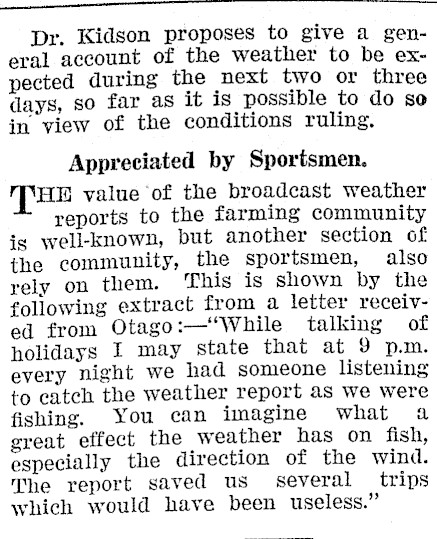 Dr. Kidson proposes to give a general account of the weather to be expected during the next two or three days, so far as it is possible to do so in view of the conditions ruling.

Appreciated by Sportsmen.

THE value of the broadcast weather reports to the farming community is well-known, but another section of the community, the sportsmen, also rely on them. This is shown by the following extract from a letter received from Otago:—"While talking of holidays I may state that at 9 p.m. every night we had someone listening to catch the weather report as we were fishing. You can imagine what a great effect the weather has on fish, especially the direction of the wind. The report saved us several trips which would have been useless."